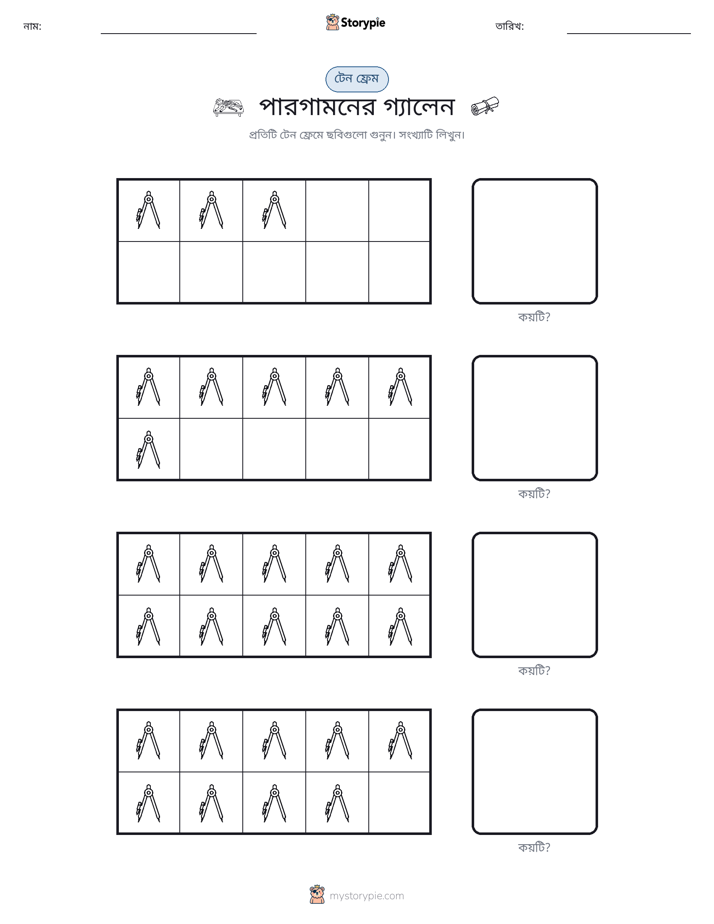 নাম: ____ Storypie তারিখ: ____

টেন ফ্রেম

পারগামনের গ্যালেন

প্রতিটি টেন ফ্রেমে ছবিগুলো গুনুন। সংখ্যাটি লিখুন।

কয়টি?

কয়টি?

কয়টি?

কয়টি?

mystorypie.com